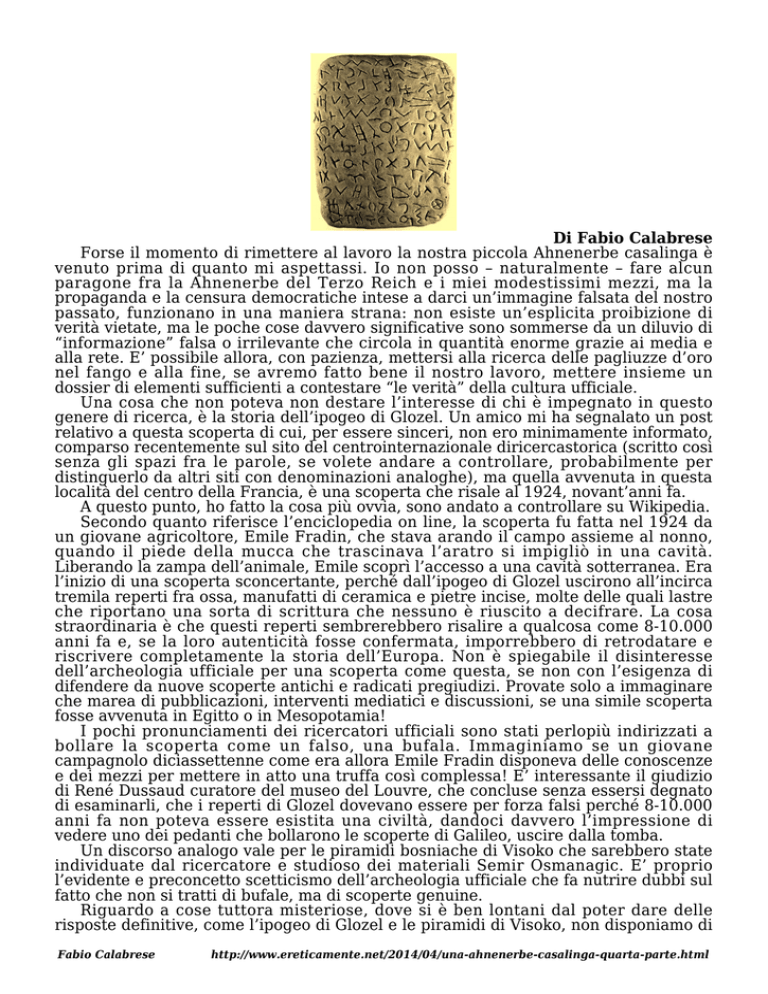 Di Fabio Calabrese

Forse il momento di rimettere al lavoro la nostra piccola Ahnenerbe casalinga è venuto prima di quanto mi aspettassi. Io non posso – naturalmente – fare alcun paragone fra la Ahnenerbe del Terzo Reich e i miei modestissimi mezzi, ma la propaganda e la censura democratiche intese a darci un'immagine falsata del nostro passato, funzionano in una maniera strana: non esiste un'esplicita proibizione di verità vietate, ma le poche cose davvero significative sono sommerse da un diluvio di "informazione" falsa o irrilevante che circola in quantità enorme grazie ai media e alla rete. E' possibile allora, con pazienza, mettersi alla ricerca delle pagliuzze d'oro nel fango e alla fine, se avremo fatto bene il nostro lavoro, mettere insieme un dossier di elementi sufficienti a contestare "le verità" della cultura ufficiale.

Una cosa che non poteva non destare l'interesse di chi è impegnato in questo genere di ricerca, è la storia dell'ipogeo di Glozel. Un amico mi ha segnalato un post relativo a questa scoperta di cui, per essere sinceri, non ero minimamente informato, comparso recentemente sul sito del centrointernazionale diricercastorica (scritto così senza gli spazi fra le parole, se volete andare a controllare, probabilmente per distinguerlo da altri siti con denominazioni analoghe), ma quella avvenuta in questa località del centro della Francia, è una scoperta che risale al 1924, novant'anni fa.

A questo punto, ho fatto la cosa più ovvia, sono andato a controllare su Wikipedia.

Secondo quanto riferisce l'enciclopedia on line, la scoperta fu fatta nel 1924 da un giovane agricoltore, Emile Fradin, che stava arando il campo assieme al nonno, quando il piede della mucca che trascinava l'aratro si impigliò in una cavità. Liberando la zampa dell'animale, Emile scoprì l'accesso a una cavità sotterranea. Era l'inizio di una scoperta sconcertante, perché dall'ipogeo di Glozel uscirono all'incirca tremila reperti fra ossa, manufatti di ceramica e pietre incise, molte delle quali lastre che riportano una sorta di scrittura che nessuno è riuscito a decifrare. La cosa straordinaria è che questi reperti sembrerebbero risalire a qualcosa come 8-10.000 anni fa e, se la loro autenticità fosse confermata, imporrebbero di retrodatare e riscrivere completamente la storia dell'Europa. Non è spiegabile il disinteresse dell'archeologia ufficiale per una scoperta come questa, se non con l'esigenza di difendere da nuove scoperte antichi e radicati pregiudizi. Provate solo a immaginare che marea di pubblicazioni, interventi mediatici e discussioni, se una simile scoperta fosse avvenuta in Egitto o in Mesopotamia!

I pochi pronunciamenti dei ricercatori ufficiali sono stati perlopiù indirizzati a bollare la scoperta come un falso, una bufala. Immaginiamo se un giovane campagnolo diciassettenne come era allora Emile Fradin disponeva delle conoscenze e dei mezzi per mettere in atto una truffa così complessa! E' interessante il giudizio di René Dussaud curatore del museo del Louvre, che concluse senza essersi degnato di esaminarli, che i reperti di Glozel dovevano essere per forza falsi perché 8-10.000 anni fa non poteva essere esistita una civiltà, dandoci davvero l'impressione di vedere uno dei pedanti che bollarono le scoperte di Galileo, uscire dalla tomba.

Un discorso analogo vale per le piramidi bosniache di Visoko che sarebbero state individuate dal ricercatore e studioso dei materiali Semir Osmanagic. E' proprio l'evidente e preconcetto scetticismo dell'archeologia ufficiale che fa nutrire dubbi sul fatto che non si tratti di bufale, ma di scoperte genuine.

Riguardo a cose tuttora misteriose, dove si è ben lontani dal poter dare delle risposte definitive, come l'ipogeo di Glozel e le piramidi di Visoko, non disponiamo di

Fabio Calabrese http://www.ereticamente.net/2014/04/una-ahnenerbe-casalinga-quarta-parte.html